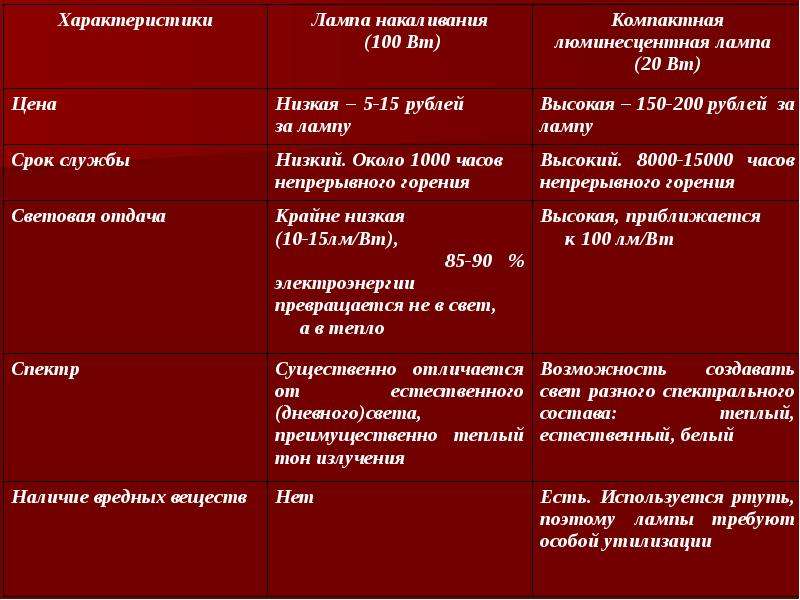 | Характеристики | Лампа накаливания (100 Вт) | Компактная люминесцентная лампа (20 Вт) |
|---|---|---|
| Цена | Низкая – 5-15 рублей за лампу | Высокая – 150-200 рублей за лампу |
| Срок службы | Низкий. Около 1000 часов непрерывного горения | Высокий. 8000-15000 часов непрерывного горения |
| Световая отдача | Крайне низкая (10-15лм/Вт), 85-90 % электроэнергии превращается не в свет, а в тепло | Высокая, приближается к 100 лм/Вт |
| Спектр | Существенно отличается от естественного (дневного)света, преимущественно теплый тон излучения | Возможность создавать свет разного спектрального состава: теплый, естественный, белый |
| Наличие вредных веществ | Нет | Есть. Используется ртуть, поэтому лампы требуют особой утилизации |